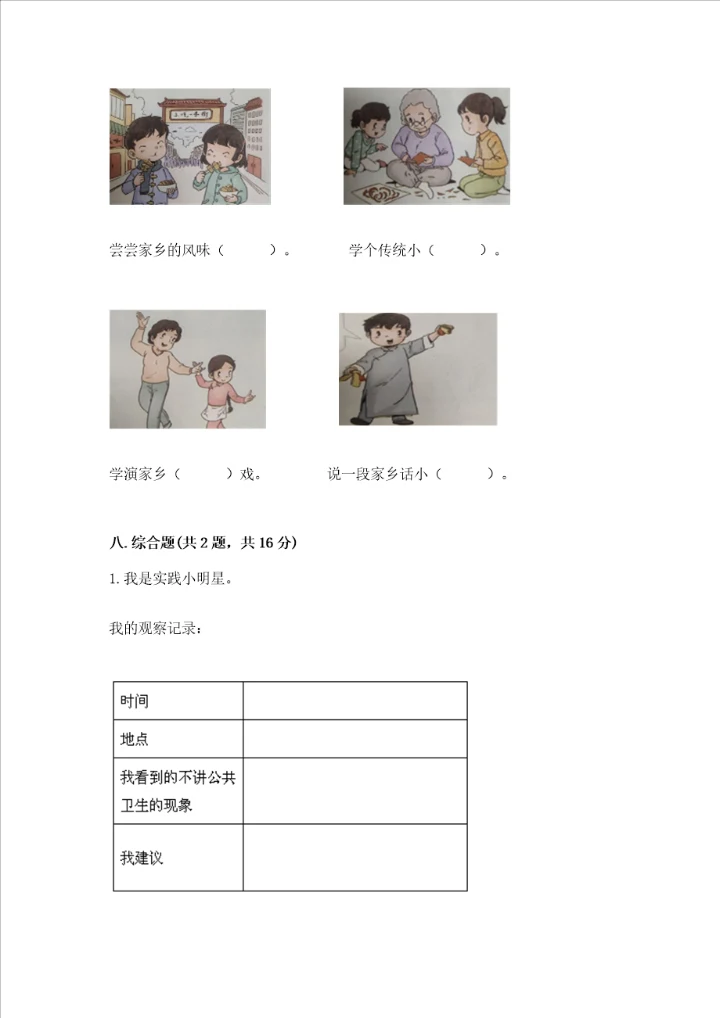 尝尝家乡的风味（ ）。 学个传统小（ ）。

学演家乡（ ）戏。 说一段家乡话小（ ）。

八.综合题(共2题，共16分)

1.我是实践小明星。

我的观察记录：

| 时间 |  |
|---|---|
| 地点 |  |
| 我看到的不讲公共卫生的现象 |  |
| 我建议 |  |